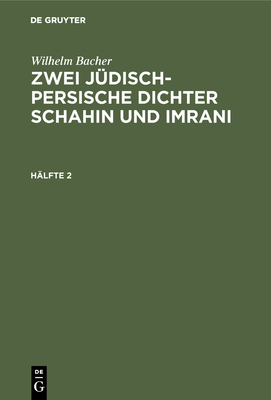 DE GRUYTER

Wilhelm Bacher

ZWEI JÜDISCH-PERSISCHE DICHTER SCHAHIN UND IMRANI

HÄLFTE 2

DE
G